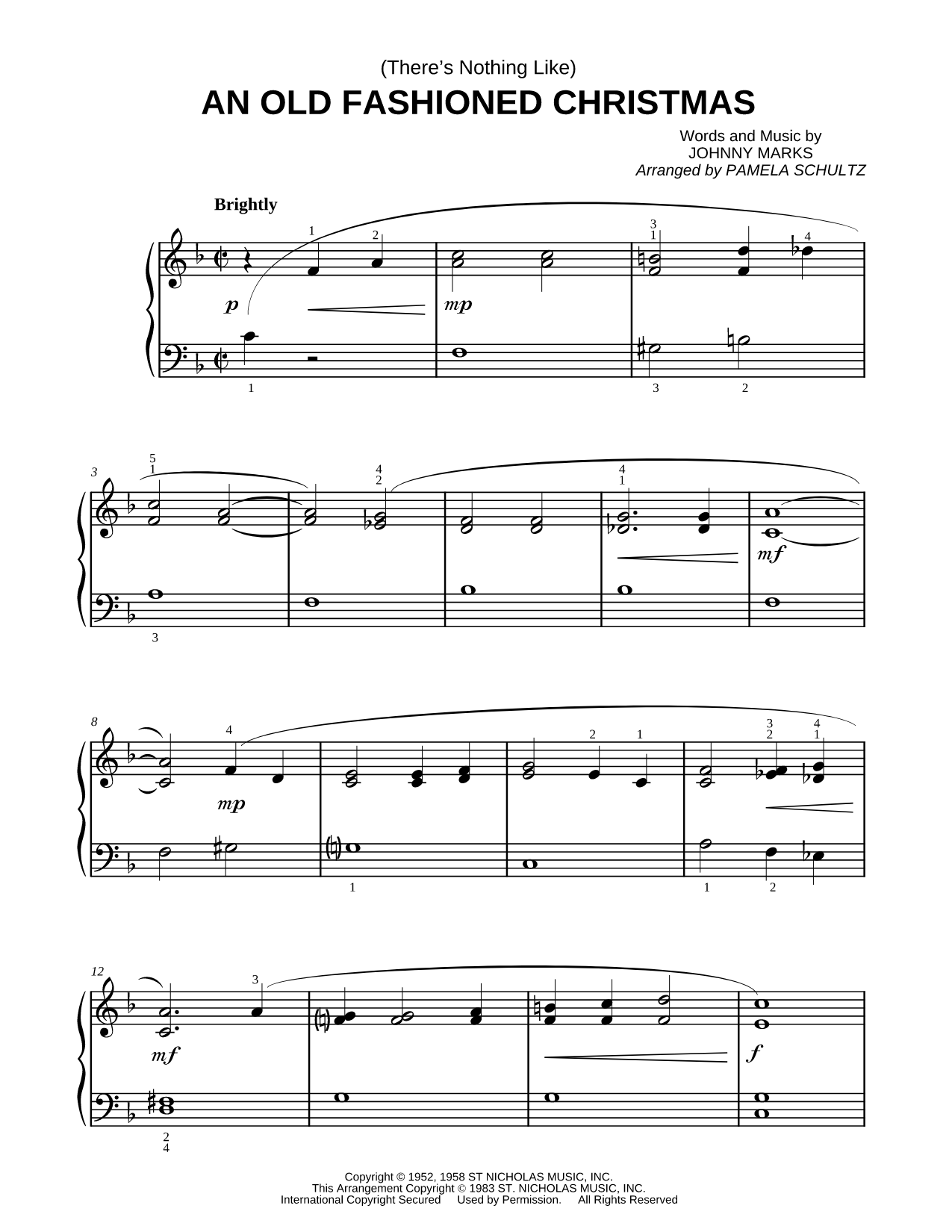 (There's Nothing Like)
AN OLD FASHIONED CHRISTMAS

Words and Music by
JOHNNY MARKS
Arranged by PAMELA SCHULTZ

Brightly

1 2 3 1 4
p mp
1 3 2

3
5 1 4 2 4 1
mf
3

8
4 2 1 3 2 4 1
mp
1 1 2

12
3
mf f
2 4

Copyright © 1952, 1958 ST NICHOLAS MUSIC, INC.
This Arrangement Copyright © 1983 ST. NICHOLAS MUSIC, INC.
International Copyright Secured Used by Permission. All Rights Reserved